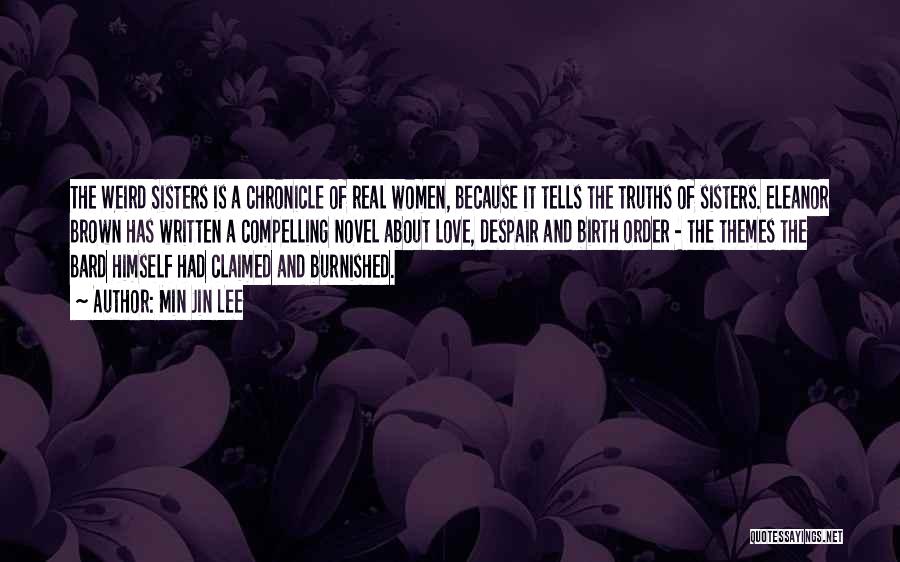 THE WEIRD SISTERS IS A CHRONICLE OF REAL WOMEN, BECAUSE IT TELLS THE TRUTHS OF SISTERS. ELEANOR BROWN HAS WRITTEN A COMPELLING NOVEL ABOUT LOVE, DESPAIR AND BIRTH ORDER - THE THEMES THE BARD HIMSELF HAD CLAIMED AND BURNISHED.

~ AUTHOR: MIN JIN LEE

QUOTESSAYINGS.NET